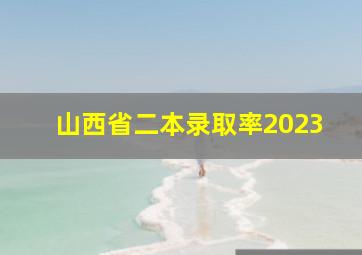 山西省二本录取率2023